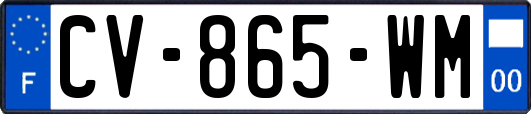 F
CV-865-WM
00